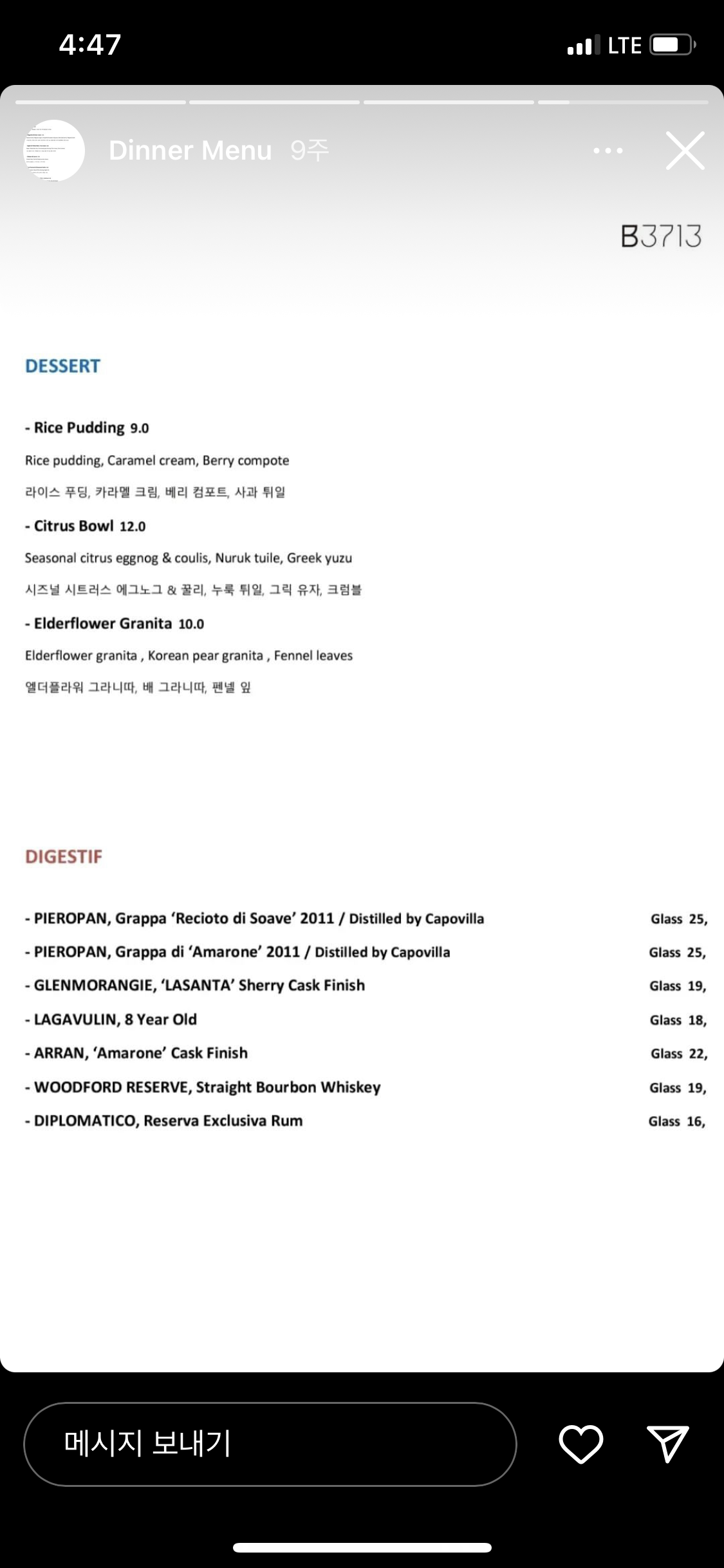 4:47

LTE

Dinner Menu 9주

B3713

DESSERT

- Rice Pudding 9.0

Rice pudding, Caramel cream, Berry compote

라이스 푸딩, 카라멜 크림, 베리 컴포트, 사과 튀일

- Citrus Bowl 12.0

Seasonal citrus eggnog & coulis, Nuruk tuile, Greek yuzu

시즈널 시트러스 에그노그 & 꿀리, 누룩 튀일, 그릭 유자, 크럼블

- Elderflower Granita 10.0

Elderflower granita , Korean pear granita , Fennel leaves

엘더플라워 그라니따, 배 그라니따, 펜넬 잎

DIGESTIF

- PIEROPAN, Grappa 'Recioto di Soave' 2011 / Distilled by Capovilla Glass 25,

- PIEROPAN, Grappa di 'Amarone' 2011 / Distilled by Capovilla Glass 25,

- GLENMORANGIE, 'LASANTA' Sherry Cask Finish Glass 19,

- LAGAVULIN, 8 Year Old Glass 18,

- ARRAN, 'Amarone' Cask Finish Glass 22,

- WOODFORD RESERVE, Straight Bourbon Whiskey Glass 19,

- DIPLOMATICO, Reserva Exclusiva Rum Glass 16,

메시지 보내기